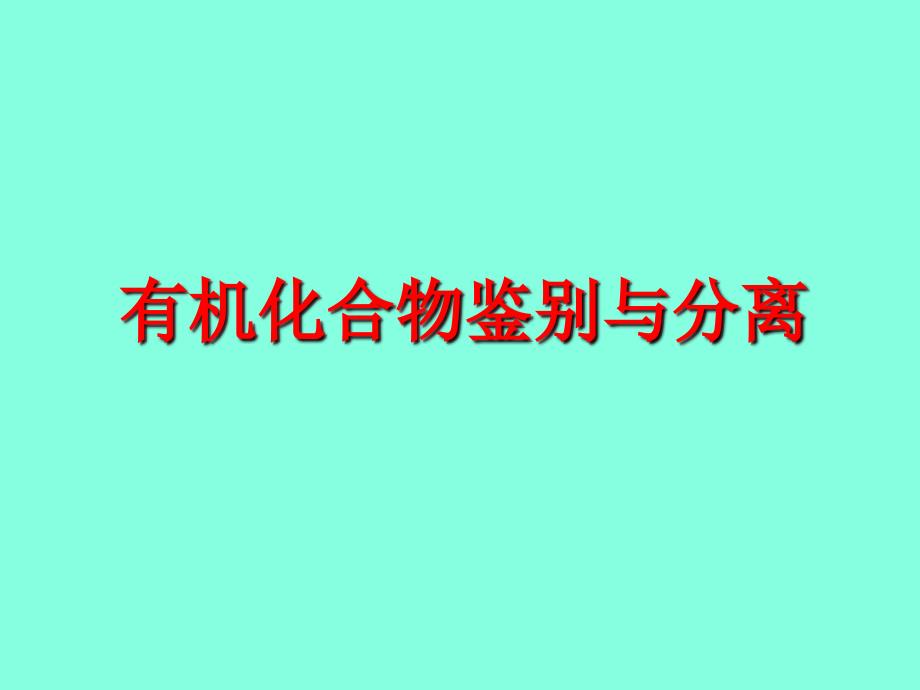 有机化合物鉴别与分离